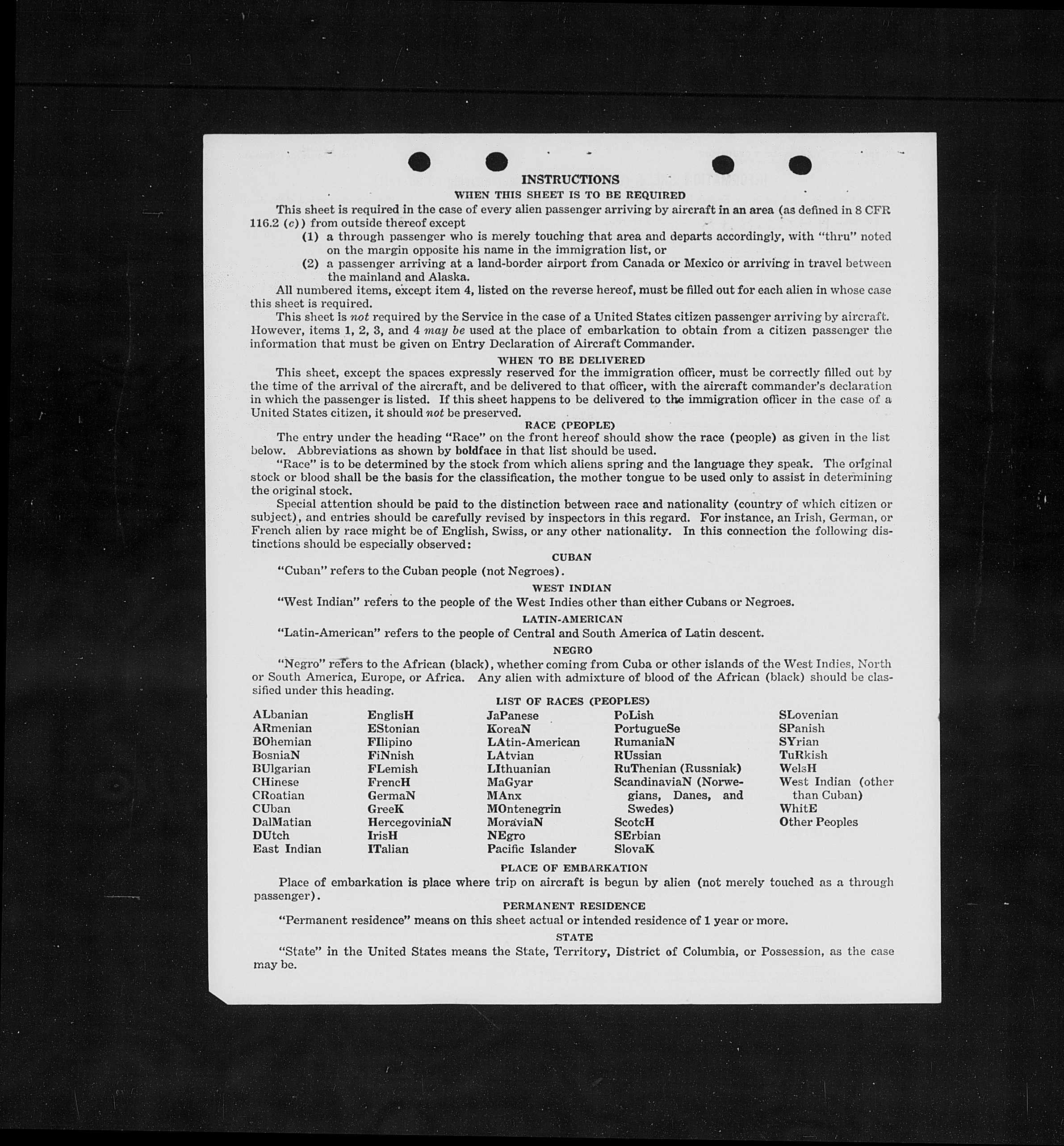 INSTRUCTIONS

WHEN THIS SHEET IS TO BE REQUIRED

This sheet is required in the case of every alien passenger arriving by aircraft in an area (as defined in 8 CFR 116.2 (c)) from outside thereof except

(1) a through passenger who is merely touching that area and departs accordingly, with "thru" noted on the margin opposite his name in the immigration list, or

(2) a passenger arriving at a land-border airport from Canada or Mexico or arriving in travel between the mainland and Alaska.

All numbered items, except item 4, listed on the reverse hereof, must be filled out for each alien in whose case this sheet is required.

This sheet is not required by the Service in the case of a United States citizen passenger arriving by aircraft. However, items 1, 2, 3, and 4 may be used at the place of embarkation to obtain from a citizen passenger the information that must be given on Entry Declaration of Aircraft Commander.

WHEN TO BE DELIVERED

This sheet, except the spaces expressly reserved for the immigration officer, must be correctly filled out by the time of the arrival of the aircraft, and be delivered to that officer, with the aircraft commander's declaration in which the passenger is listed. If this sheet happens to be delivered to the immigration officer in the case of a United States citizen, it should not be preserved.

RACE (PEOPLE)

The entry under the heading "Race" on the front hereof should show the race (people) as given in the list below. Abbreviations as shown by boldface in that list should be used.

"Race" is to be determined by the stock from which aliens spring and the language they speak. The original stock or blood shall be the basis for the classification, the mother tongue to be used only to assist in determining the original stock.

Special attention should be paid to the distinction between race and nationality (country of which citizen or subject), and entries should be carefully revised by inspectors in this regard. For instance, an Irish, German, or French alien by race might be of English, Swiss, or any other nationality. In this connection the following distinctions should be especially observed:

CUBAN

"Cuban" refers to the Cuban people (not Negroes).

WEST INDIAN

"West Indian" refers to the people of the West Indies other than either Cubans or Negroes.

LATIN-AMERICAN

"Latin-American" refers to the people of Central and South America of Latin descent.

NEGRO

"Negro" refers to the African (black), whether coming from Cuba or other islands of the West Indies, North or South America, Europe, or Africa. Any alien with admixture of blood of the African (black) should be classified under this heading.

LIST OF RACES (PEOPLES)

ALbanian
ARmenian
BOhemian
BosniaN
BUlgarian
CHinese
CRoatian
CUban
DalMatian
DUtch
East Indian

EnglisH
EStonian
FIlipino
FiNnish
FLemish
FrencH
GermaN
GreeK
HercegoviniaN
IrisH
ITalian

JaPanese
KoreaN
LAtin-American
LAtvian
LIthuanian
MaGyar
MAnx
MOntenegrin
MoraviaN
NEgro
Pacific Islander

PoLish
PortugueSe
RumaniaN
RUssian
RuThenian (Russniak)
ScandinaviaN (Norwegians, Danes, and Swedes)
ScotcH
SErbian
SlovaK

SLovenian
SPanish
SYrian
TuRkish
WelsH
West Indian (other than Cuban)
WhitE
Other Peoples

PLACE OF EMBARKATION

Place of embarkation is place where trip on aircraft is begun by alien (not merely touched as a through passenger).

PERMANENT RESIDENCE

"Permanent residence" means on this sheet actual or intended residence of 1 year or more.

STATE

"State" in the United States means the State, Territory, District of Columbia, or Possession, as the case may be.